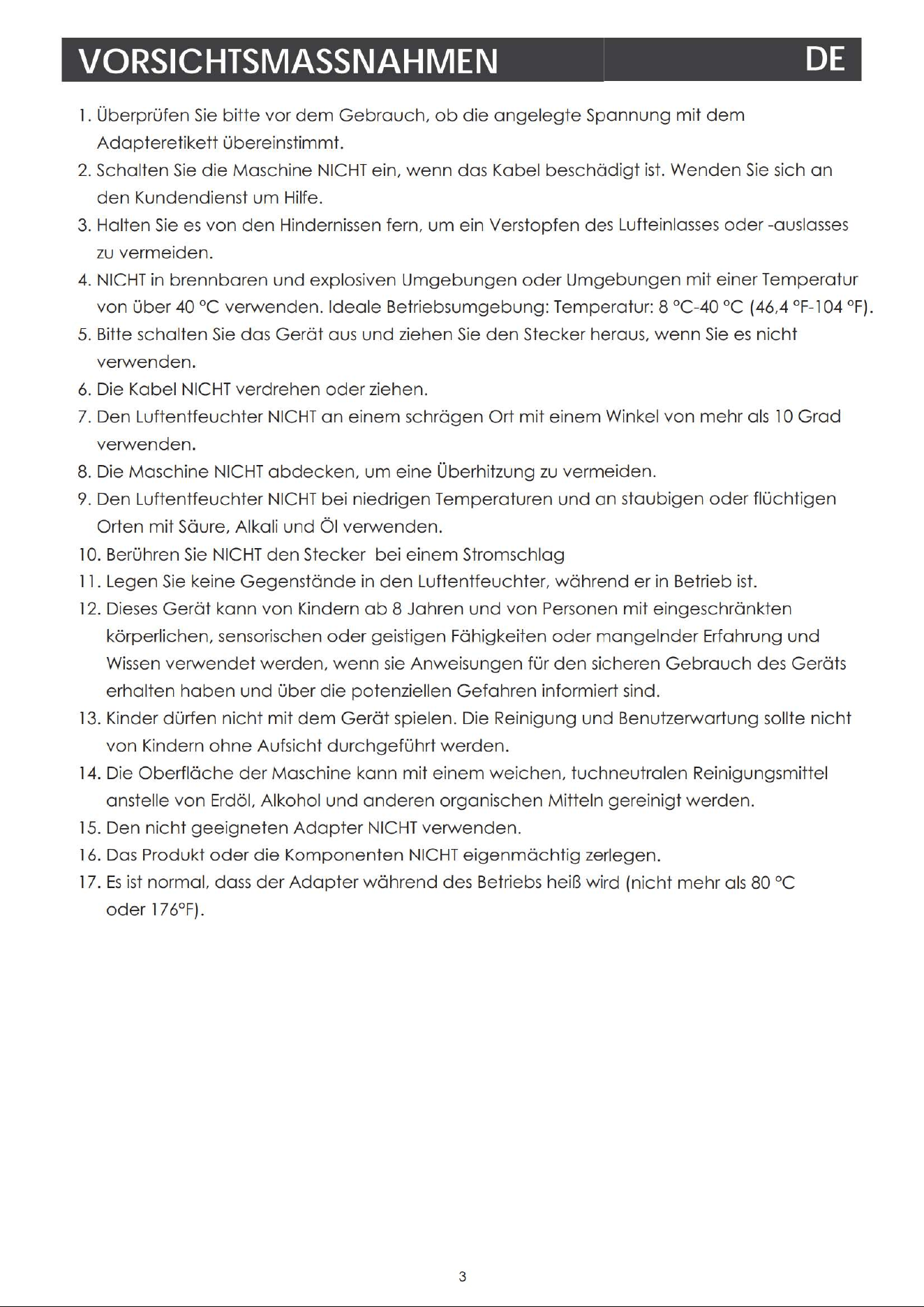 VORSICHTSMASSNAHMEN DE

1. Überprüfen Sie bitte vor dem Gebrauch, ob die angelegte Spannung mit dem Adapteretikett übereinstimmt.
2. Schalten Sie die Maschine NICHT ein, wenn das Kabel beschädigt ist. Wenden Sie sich an den Kundendienst um Hilfe.
3. Halten Sie es von den Hindernissen fern, um ein Verstopfen des Lufteinlasses oder -auslasses zu vermeiden.
4. NICHT in brennbaren und explosiven Umgebungen oder Umgebungen mit einer Temperatur von über 40 °C verwenden. Ideale Betriebsumgebung: Temperatur: 8 °C-40 °C (46,4 °F-104 °F).
5. Bitte schalten Sie das Gerät aus und ziehen Sie den Stecker heraus, wenn Sie es nicht verwenden.
6. Die Kabel NICHT verdrehen oder ziehen.
7. Den Luftentfeuchter NICHT an einem schrägen Ort mit einem Winkel von mehr als 10 Grad verwenden.
8. Die Maschine NICHT abdecken, um eine Überhitzung zu vermeiden.
9. Den Luftentfeuchter NICHT bei niedrigen Temperaturen und an staubigen oder flüchtigen Orten mit Säure, Alkali und Öl verwenden.
10. Berühren Sie NICHT den Stecker bei einem Stromschlag
11. Legen Sie keine Gegenstände in den Luftentfeuchter, während er in Betrieb ist.
12. Dieses Gerät kann von Kindern ab 8 Jahren und von Personen mit eingeschränkten körperlichen, sensorischen oder geistigen Fähigkeiten oder mangelnder Erfahrung und Wissen verwendet werden, wenn sie Anweisungen für den sicheren Gebrauch des Geräts erhalten haben und über die potenziellen Gefahren informiert sind.
13. Kinder dürfen nicht mit dem Gerät spielen. Die Reinigung und Benutzerwartung sollte nicht von Kindern ohne Aufsicht durchgeführt werden.
14. Die Oberfläche der Maschine kann mit einem weichen, tuchneutralen Reinigungsmittel anstelle von Erdöl, Alkohol und anderen organischen Mitteln gereinigt werden.
15. Den nicht geeigneten Adapter NICHT verwenden.
16. Das Produkt oder die Komponenten NICHT eigenmächtig zerlegen.
17. Es ist normal, dass der Adapter während des Betriebs heiß wird (nicht mehr als 80 °C oder 176°F).

3